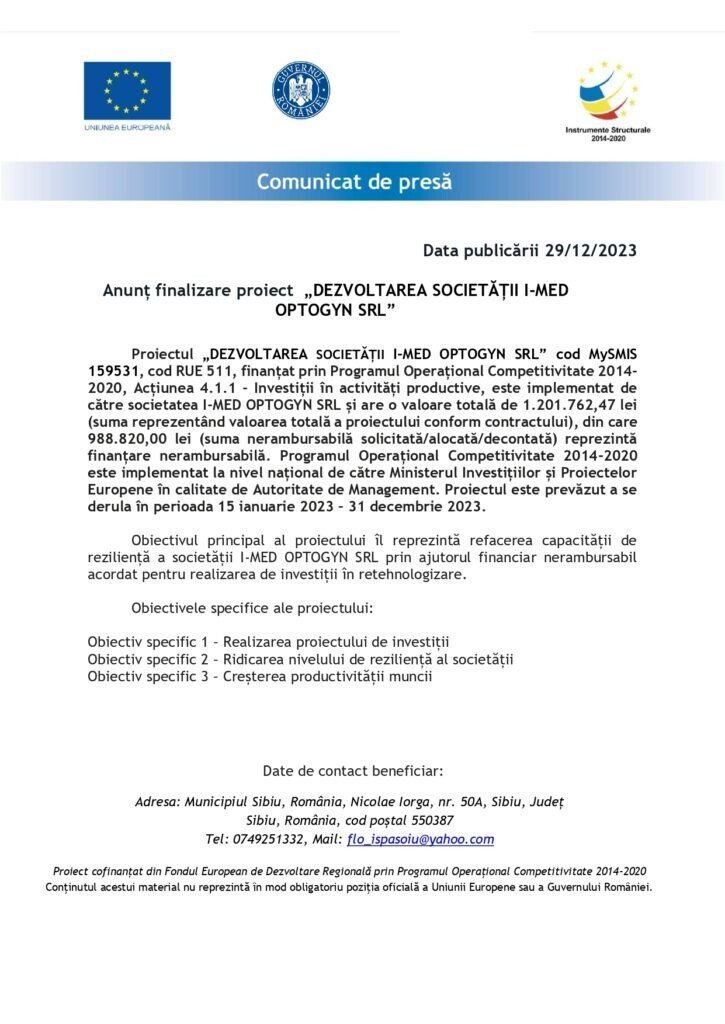 UNIUNEA EUROPEANĂ

GUVERNUL ROMÂNIEI

Instrumente Structurale 2014-2020

Comunicat de presă

Data publicării 29/12/2023

Anunț finalizare proiect „DEZVOLTAREA SOCIETĂȚII I-MED OPTOGYN SRL”

Proiectul „DEZVOLTAREA SOCIETĂȚII I-MED OPTOGYN SRL” cod MySMIS 159531, cod RUE 511, finanțat prin Programul Operațional Competitivitate 2014-2020, Acțiunea 4.1.1 – Investiții în activități productive, este implementat de către societatea I-MED OPTOGYN SRL și are o valoare totală de 1.201.762,47 lei (suma reprezentând valoarea totală a proiectului conform contractului), din care 988.820,00 lei (suma nerambursabilă solicitată/alocată/decontată) reprezintă finanțare nerambursabilă. Programul Operațional Competitivitate 2014-2020 este implementat la nivel național de către Ministerul Investițiilor și Proiectelor Europene în calitate de Autoritate de Management. Proiectul este prevăzut a se derula în perioada 15 ianuarie 2023 – 31 decembrie 2023.

Obiectivul principal al proiectului îl reprezintă refacerea capacității de reziliență a societății I-MED OPTOGYN SRL prin ajutorul financiar nerambursabil acordat pentru realizarea de investiții în retehnologizare.

Obiectivele specifice ale proiectului:

Obiectiv specific 1 – Realizarea proiectului de investiții
Obiectiv specific 2 – Ridicarea nivelului de reziliență al societății
Obiectiv specific 3 – Creșterea productivității muncii

Date de contact beneficiar:

Adresa: Municipiul Sibiu, România, Nicolae Iorga, nr. 50A, Sibiu, Județ Sibiu, România, cod poștal 550387
Tel: 0749251332, Mail: flo_ispasoiu@yahoo.com

Proiect cofinanțat din Fondul European de Dezvoltare Regională prin Programul Operațional Competitivitate 2014-2020
Conținutul acestui material nu reprezintă în mod obligatoriu poziția oficială a Uniunii Europene sau a Guvernului României.